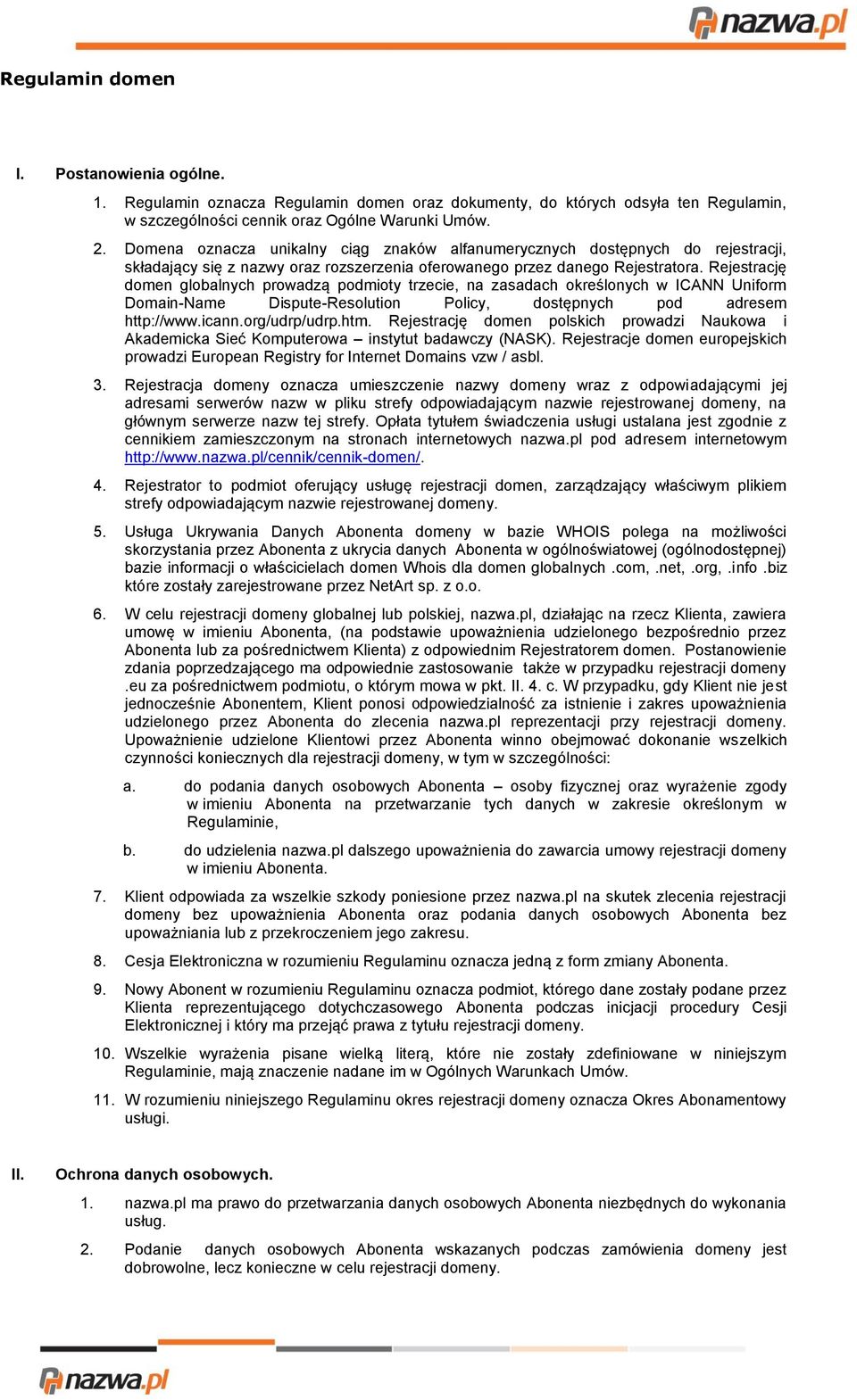 nazwa.pl

Regulamin domen

I. Postanowienia ogólne.

1. Regulamin oznacza Regulamin domen oraz dokumenty, do których odsyła ten Regulamin, w szczególności cennik oraz Ogólne Warunki Umów.

2. Domena oznacza unikalny ciąg znaków alfanumerycznych dostępnych do rejestracji, składający się z nazwy oraz rozszerzenia oferowanego przez danego Rejestratora. Rejestrację domen globalnych prowadzą podmioty trzecie, na zasadach określonych w ICANN Uniform Domain-Name Dispute-Resolution Policy, dostępnych pod adresem http://www.icann.org/udrp/udrp.htm. Rejestrację domen polskich prowadzi Naukowa i Akademicka Sieć Komputerowa – instytut badawczy (NASK). Rejestracje domen europejskich prowadzi European Registry for Internet Domains vzw / asbl.

3. Rejestracja domeny oznacza umieszczenie nazwy domeny wraz z odpowiadającymi jej adresami serwerów nazw w pliku strefy odpowiadającym nazwie rejestrowanej domeny, na głównym serwerze nazw tej strefy. Opłata tytułem świadczenia usługi ustalana jest zgodnie z cennikiem zamieszczonym na stronach internetowych nazwa.pl pod adresem internetowym http://www.nazwa.pl/cennik/cennik-domen/.

4. Rejestrator to podmiot oferujący usługę rejestracji domen, zarządzający właściwym plikiem strefy odpowiadającym nazwie rejestrowanej domeny.

5. Usługa Ukrywania Danych Abonenta domeny w bazie WHOIS polega na możliwości skorzystania przez Abonenta z ukrycia danych Abonenta w ogólnoświatowej (ogólnodostępnej) bazie informacji o właścicielach domen Whois dla domen globalnych .com, .net, .org, .info .biz które zostały zarejestrowane przez NetArt sp. z o.o.

6. W celu rejestracji domeny globalnej lub polskiej, nazwa.pl, działając na rzecz Klienta, zawiera umowę w imieniu Abonenta, (na podstawie upoważnienia udzielonego bezpośrednio przez Abonenta lub za pośrednictwem Klienta) z odpowiednim Rejestratorem domen. Postanowienie zdania poprzedzającego ma odpowiednie zastosowanie także w przypadku rejestracji domeny .eu za pośrednictwem podmiotu, o którym mowa w pkt. II. 4. c. W przypadku, gdy Klient nie jest jednocześnie Abonentem, Klient ponosi odpowiedzialność za istnienie i zakres upoważnienia udzielonego przez Abonenta do zlecenia nazwa.pl reprezentacji przy rejestracji domeny. Upoważnienie udzielone Klientowi przez Abonenta winno obejmować dokonanie wszelkich czynności koniecznych dla rejestracji domeny, w tym w szczególności:

a. do podania danych osobowych Abonenta – osoby fizycznej oraz wyrażenie zgody w imieniu Abonenta na przetwarzanie tych danych w zakresie określonym w Regulaminie,

b. do udzielenia nazwa.pl dalszego upoważnienia do zawarcia umowy rejestracji domeny w imieniu Abonenta.

7. Klient odpowiada za wszelkie szkody poniesione przez nazwa.pl na skutek zlecenia rejestracji domeny bez upoważnienia Abonenta oraz podania danych osobowych Abonenta bez upoważniania lub z przekroczeniem jego zakresu.

8. Cesja Elektroniczna w rozumieniu Regulaminu oznacza jedną z form zmiany Abonenta.

9. Nowy Abonent w rozumieniu Regulaminu oznacza podmiot, którego dane zostały podane przez Klienta reprezentującego dotychczasowego Abonenta podczas inicjacji procedury Cesji Elektronicznej i który ma przejąć prawa z tytułu rejestracji domeny.

10. Wszelkie wyrażenia pisane wielką literą, które nie zostały zdefiniowane w niniejszym Regulaminie, mają znaczenie nadane im w Ogólnych Warunkach Umów.

11. W rozumieniu niniejszego Regulaminu okres rejestracji domeny oznacza Okres Abonamentowy usługi.

II. Ochrona danych osobowych.

1. nazwa.pl ma prawo do przetwarzania danych osobowych Abonenta niezbędnych do wykonania usług.

2. Podanie danych osobowych Abonenta wskazanych podczas zamówienia domeny jest dobrowolne, lecz konieczne w celu rejestracji domeny.

nazwa.pl